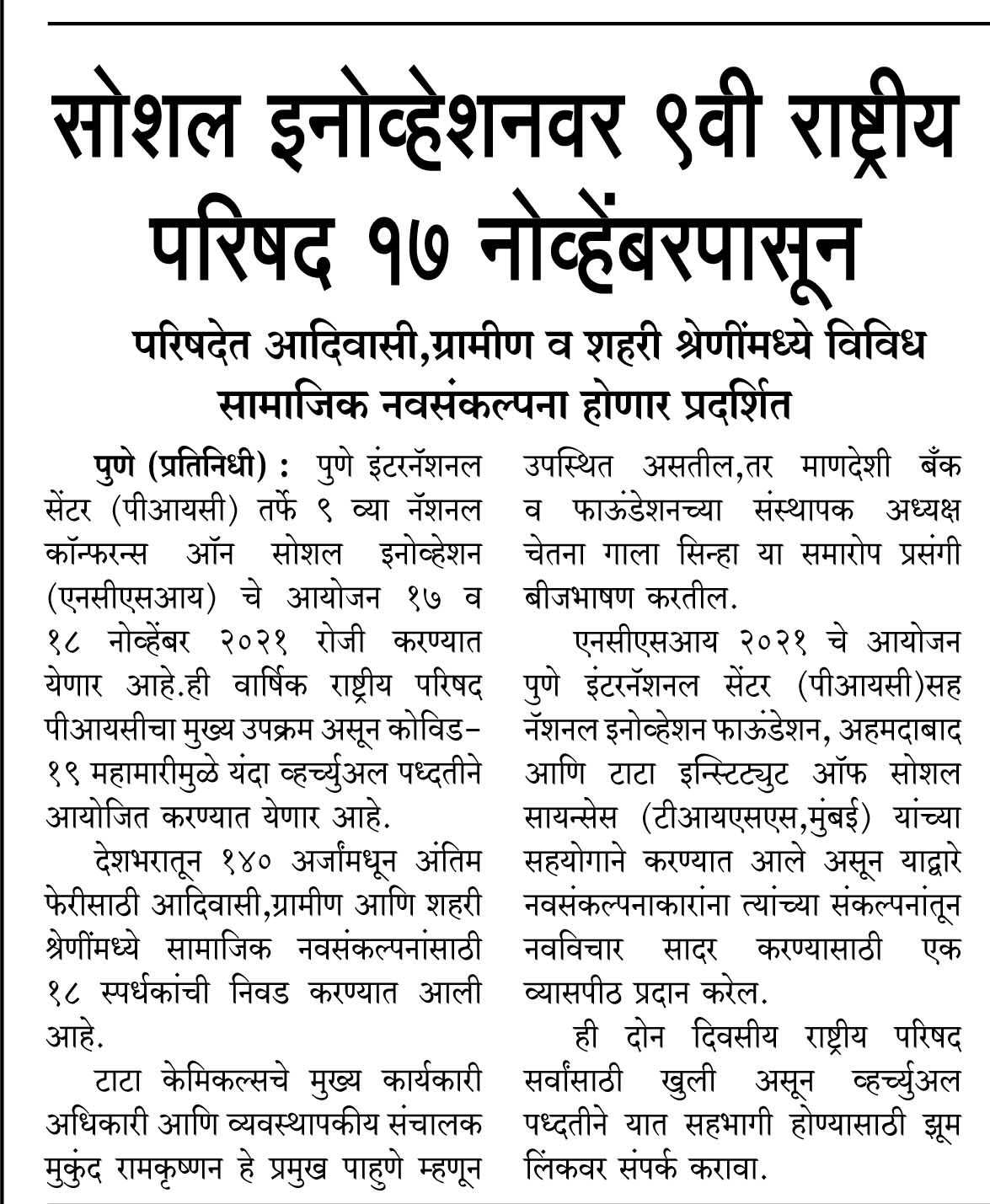 सोशल इनोव्हेशनवर ९वी राष्ट्रीय परिषद १७ नोव्हेंबरपासून

परिषदेत आदिवासी,ग्रामीण व शहरी श्रेणींमध्ये विविध सामाजिक नवसंकल्पना होणार प्रदर्शित

पुणे (प्रतिनिधी) : पुणे इंटरनॅशनल सेंटर (पीआयसी) तर्फे ९ व्या नॅशनल कॉन्फरन्स ऑन सोशल इनोव्हेशन (एनसीएसआय) चे आयोजन १७ व १८ नोव्हेंबर २०२१ रोजी करण्यात येणार आहे.ही वार्षिक राष्ट्रीय परिषद पीआयसीचा मुख्य उपक्रम असून कोविड-१९ महामारीमुळे यंदा व्हर्च्युअल पध्दतीने आयोजित करण्यात येणार आहे.

देशभरातून १४० अर्जांमधून अंतिम फेरीसाठी आदिवासी,ग्रामीण आणि शहरी श्रेणींमध्ये सामाजिक नवसंकल्पनांसाठी १८ स्पर्धकांची निवड करण्यात आली आहे.

टाटा केमिकल्सचे मुख्य कार्यकारी अधिकारी आणि व्यवस्थापकीय संचालक मुकुंद रामकृष्णन हे प्रमुख पाहुणे म्हणून उपस्थित असतील,तर माणदेशी बँक व फाऊंडेशनच्या संस्थापक अध्यक्ष चेतना गाला सिन्हा या समारोप प्रसंगी बीजभाषण करतील.

एनसीएसआय २०२१ चे आयोजन पुणे इंटरनॅशनल सेंटर (पीआयसी)सह नॅशनल इनोव्हेशन फाऊंडेशन, अहमदाबाद आणि टाटा इन्स्टिट्युट ऑफ सोशल सायन्सेस (टीआयएसएस,मुंबई) यांच्या सहयोगाने करण्यात आले असून याद्वारे नवसंकल्पनाकारांना त्यांच्या संकल्पनांतून नवविचार सादर करण्यासाठी एक व्यासपीठ प्रदान करेल.

ही दोन दिवसीय राष्ट्रीय परिषद सर्वांसाठी खुली असून व्हर्च्युअल पध्दतीने यात सहभागी होण्यासाठी झूम लिंकवर संपर्क करावा.